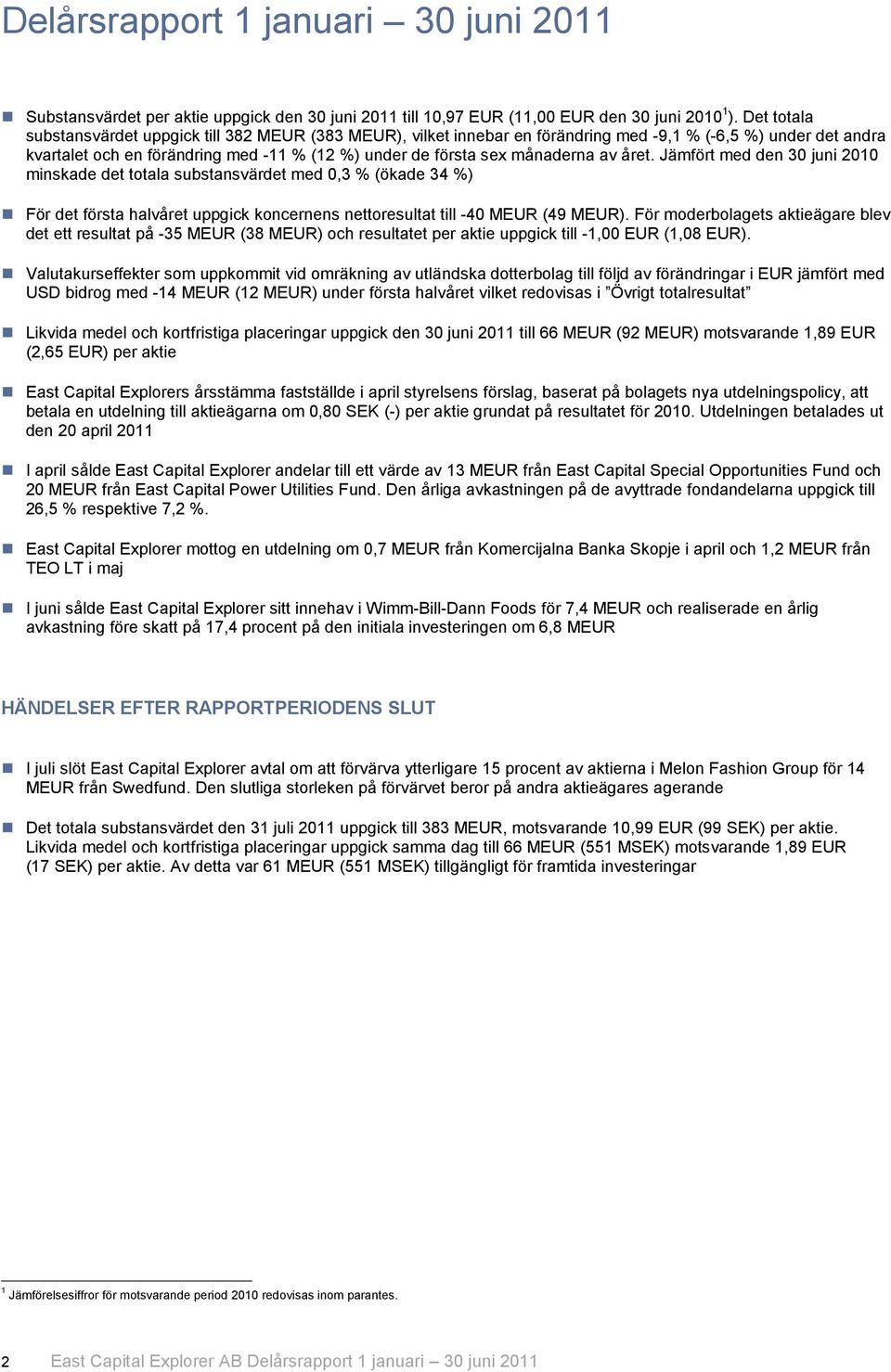 Delårsrapport 1 januari – 30 juni 2011

Substansvärdet per aktie uppgick den 30 juni 2011 till 10,97 EUR (11,00 EUR den 30 juni 2010$^1$). Det totala substansvärdet uppgick till 382 MEUR (383 MEUR), vilket innebar en förändring med -9,1 % (-6,5 %) under det andra kvartalet och en förändring med -11 % (12 %) under de första sex månaderna av året. Jämfört med den 30 juni 2010 minskade det totala substansvärdet med 0,3 % (ökade 34 %)

För det första halvåret uppgick koncernens nettoresultat till -40 MEUR (49 MEUR). För moderbolagets aktieägare blev det ett resultat på -35 MEUR (38 MEUR) och resultatet per aktie uppgick till -1,00 EUR (1,08 EUR).

Valutakurseffekter som uppkommit vid omräkning av utländska dotterbolag till följd av förändringar i EUR jämfört med USD bidrog med -14 MEUR (12 MEUR) under första halvåret vilket redovisas i ”Övrigt totalresultat”

Likvida medel och kortfristiga placeringar uppgick den 30 juni 2011 till 66 MEUR (92 MEUR) motsvarande 1,89 EUR (2,65 EUR) per aktie

East Capital Explorers årsstämma fastställde i april styrelsens förslag, baserat på bolagets nya utdelningspolicy, att betala en utdelning till aktieägarna om 0,80 SEK (-) per aktie grundat på resultatet för 2010. Utdelningen betalades ut den 20 april 2011

I april sålde East Capital Explorer andelar till ett värde av 13 MEUR från East Capital Special Opportunities Fund och 20 MEUR från East Capital Power Utilities Fund. Den årliga avkastningen på de avyttrade fondandelarna uppgick till 26,5 % respektive 7,2 %.

East Capital Explorer mottog en utdelning om 0,7 MEUR från Komercijalna Banka Skopje i april och 1,2 MEUR från TEO LT i maj

I juni sålde East Capital Explorer sitt innehav i Wimm-Bill-Dann Foods för 7,4 MEUR och realiserade en årlig avkastning före skatt på 17,4 procent på den initiala investeringen om 6,8 MEUR

HÄNDELSER EFTER RAPPORTPERIODENS SLUT

I juli slöt East Capital Explorer avtal om att förvärva ytterligare 15 procent av aktierna i Melon Fashion Group för 14 MEUR från Swedfund. Den slutliga storleken på förvärvet beror på andra aktieägares agerande

Det totala substansvärdet den 31 juli 2011 uppgick till 383 MEUR, motsvarande 10,99 EUR (99 SEK) per aktie. Likvida medel och kortfristiga placeringar uppgick samma dag till 66 MEUR (551 MSEK) motsvarande 1,89 EUR (17 SEK) per aktie. Av detta var 61 MEUR (551 MSEK) tillgängligt för framtida investeringar

$^1$ Jämförelsesiffror för motsvarande period 2010 redovisas inom parantes.

2 East Capital Explorer AB Delårsrapport 1 januari – 30 juni 2011